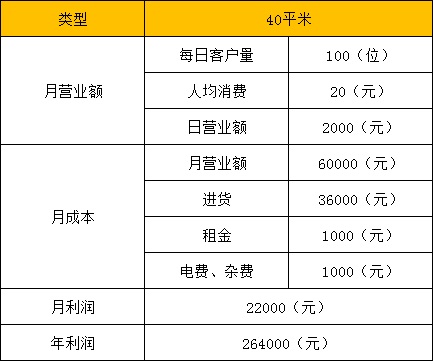 | 类型 | 40平米 | |
|---|---|---|
| 月营业额 | 每日客户量 | 100（位） |
| | 人均消费 | 20（元） |
| | 日营业额 | 2000（元） |
| 月成本 | 月营业额 | 60000（元） |
| | 进货 | 36000（元） |
| | 租金 | 1000（元） |
| | 电费、杂费 | 1000（元） |
| 月利润 | 22000（元） | |
| 年利润 | 264000（元） | |